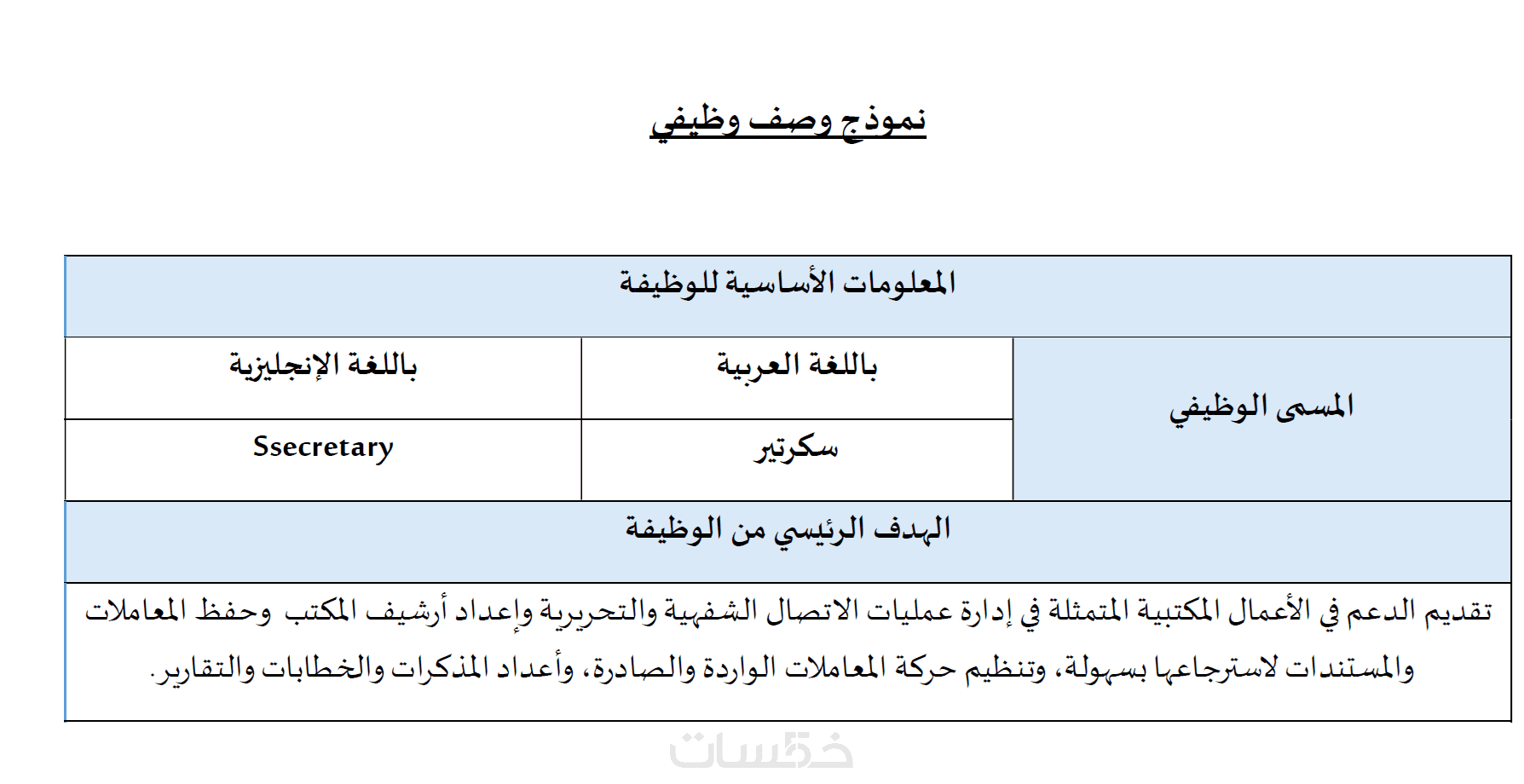 نموذج وصف وظيفي

| المعلومات الأساسية للوظيفة | | |
|---|---|---|
| المسمى الوظيفي | باللغة العربية | باللغة الإنجليزية |
| | سكرتير | Ssecretary |
| الهدف الرئيسي من الوظيفة | | |
| تقديم الدعم في الأعمال المكتبية المتمثلة في إدارة عمليات الاتصال الشفهية والتحريرية وإعداد أرشيف المكتب وحفظ المعاملات والمستندات لاسترجاعها بسهولة، وتنظيم حركة المعاملات الواردة والصادرة، وأعداد المذكرات والخطابات والتقارير. | | |

خمسات